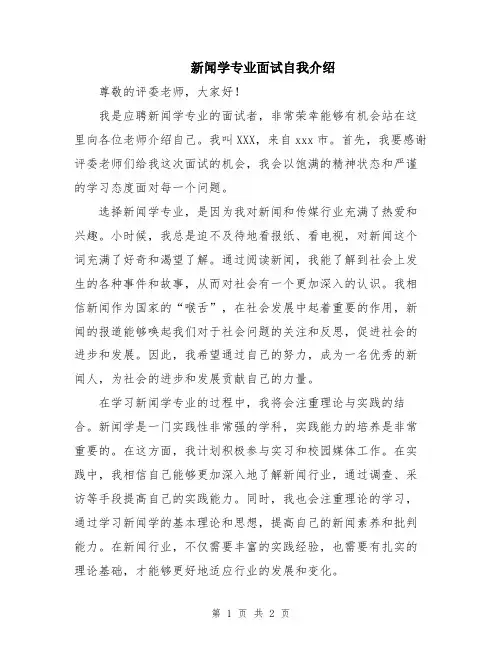 新闻学专业面试自我介绍

尊敬的评委老师，大家好！

我是应聘新闻学专业的面试者，非常荣幸能够有机会站在这里向各位老师介绍自己。我叫XXX，来自xxx市。首先，我要感谢评委老师们给我这次面试的机会，我会以饱满的精神状态和严谨的学习态度面对每一个问题。

选择新闻学专业，是因为我对新闻和传媒行业充满了热爱和兴趣。小时候，我总是迫不及待地看报纸、看电视，对新闻这个词充满了好奇和渴望了解。通过阅读新闻，我能了解到社会上发生的各种事件和故事，从而对社会有一个更加深入的认识。我相信新闻作为国家的“喉舌”，在社会发展中起着重要的作用，新闻的报道能够唤起我们对于社会问题的关注和反思，促进社会的进步和发展。因此，我希望通过自己的努力，成为一名优秀的新闻人，为社会的进步和发展贡献自己的力量。

在学习新闻学专业的过程中，我将会注重理论与实践的结合。新闻学是一门实践性非常强的学科，实践能力的培养是非常重要的。在这方面，我计划积极参与实习和校园媒体工作。在实践中，我相信自己能够更加深入地了解新闻行业，通过调查、采访等手段提高自己的实践能力。同时，我也会注重理论的学习，通过学习新闻学的基本理论和思想，提高自己的新闻素养和批判能力。在新闻行业，不仅需要丰富的实践经验，也需要有扎实的理论基础，才能够更好地适应行业的发展和变化。

第 1 页 共 2 页